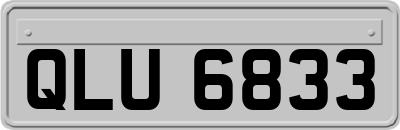 QLU 6833